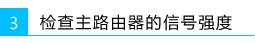 3 检查主路由器的信号强度